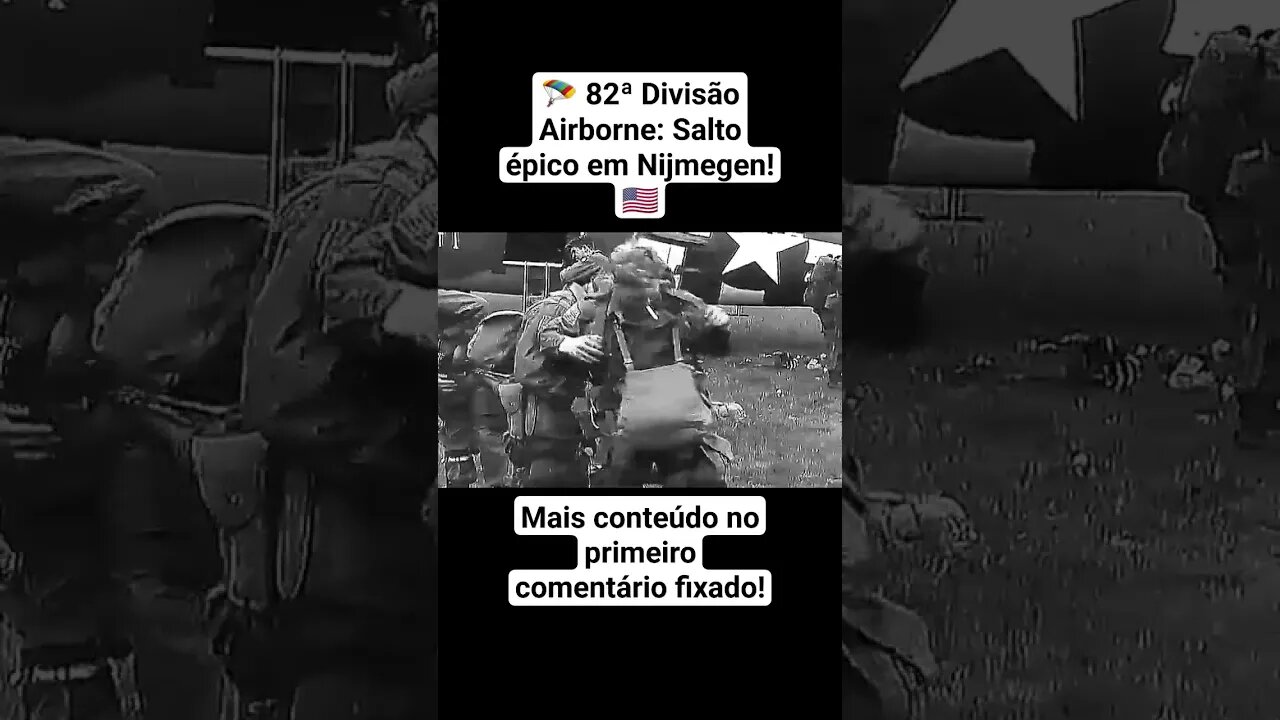 🪂 82ª Divisão Airborne: Salto épico em Nijmegen! 🇺🇸

Mais conteúdo no primeiro comentário fixado!